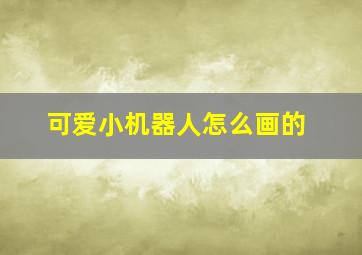 可爱小机器人怎么画的